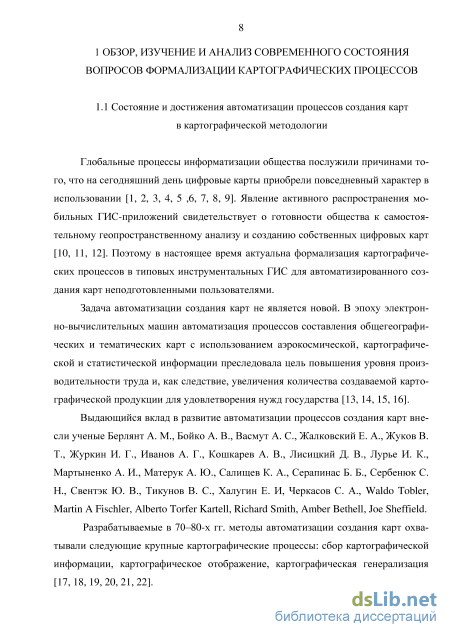 8

1 ОБЗОР, ИЗУЧЕНИЕ И АНАЛИЗ СОВРЕМЕННОГО СОСТОЯНИЯ ВОПРОСОВ ФОРМАЛИЗАЦИИ КАРТОГРАФИЧЕСКИХ ПРОЦЕССОВ

1.1 Состояние и достижения автоматизации процессов создания карт в картографической методологии

Глобальные процессы информатизации общества послужили причинами того, что на сегодняшний день цифровые карты приобрели повседневный характер в использовании [1, 2, 3, 4, 5 ,6, 7, 8, 9]. Явление активного распространения мобильных ГИС-приложений свидетельствует о готовности общества к самостоятельному геопространственному анализу и созданию собственных цифровых карт [10, 11, 12]. Поэтому в настоящее время актуальна формализация картографических процессов в типовых инструментальных ГИС для автоматизированного создания карт неподготовленными пользователями.

Задача автоматизации создания карт не является новой. В эпоху электронно-вычислительных машин автоматизация процессов составления общегеографических и тематических карт с использованием аэрокосмической, картографической и статистической информации преследовала цель повышения уровня производительности труда и, как следствие, увеличения количества создаваемой картографической продукции для удовлетворения нужд государства [13, 14, 15, 16].

Выдающийся вклад в развитие автоматизации процессов создания карт внесли ученые Берлянт А. М., Бойко А. В., Васмут А. С., Жалковский Е. А., Жуков В. Т., Журкин И. Г., Иванов А. Г., Кошкарев А. В., Лисицкий Д. В., Лурье И. К., Мартыненко А. И., Матерук А. Ю., Салищев К. А., Серапинас Б. Б., Сербенюк С. Н., Свентэк Ю. В., Тикунов В. С., Халугин Е. И, Черкасов С. А., Waldo Tobler, Martin A Fischler, Alberto Torfer Kartell, Richard Smith, Amber Bethell, Joe Sheffield.

Разрабатываемые в 70–80-х гг. методы автоматизации создания карт охватывали следующие крупные картографические процессы: сбор картографической информации, картографическое отображение, картографическая генерализация [17, 18, 19, 20, 21, 22].

dsLib.net
библиотека диссертаций